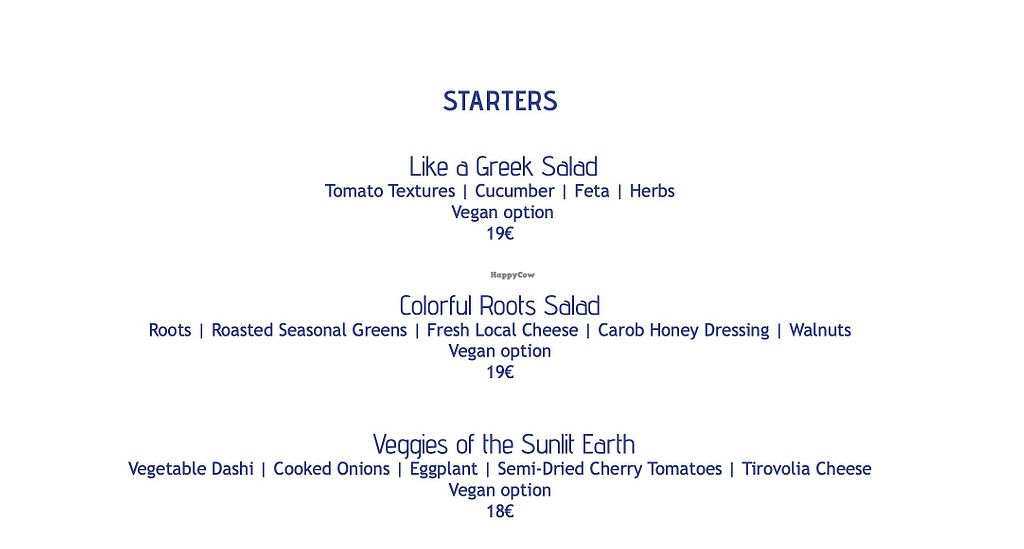 STARTERS

Like a Greek Salad
Tomato Textures | Cucumber | Feta | Herbs
Vegan option
19€

Colorful Roots Salad
Roots | Roasted Seasonal Greens | Fresh Local Cheese | Carob Honey Dressing | Walnuts
Vegan option
19€

Veggies of the Sunlit Earth
Vegetable Dashi | Cooked Onions | Eggplant | Semi-Dried Cherry Tomatoes | Tirovolia Cheese
Vegan option
18€

HappyCow